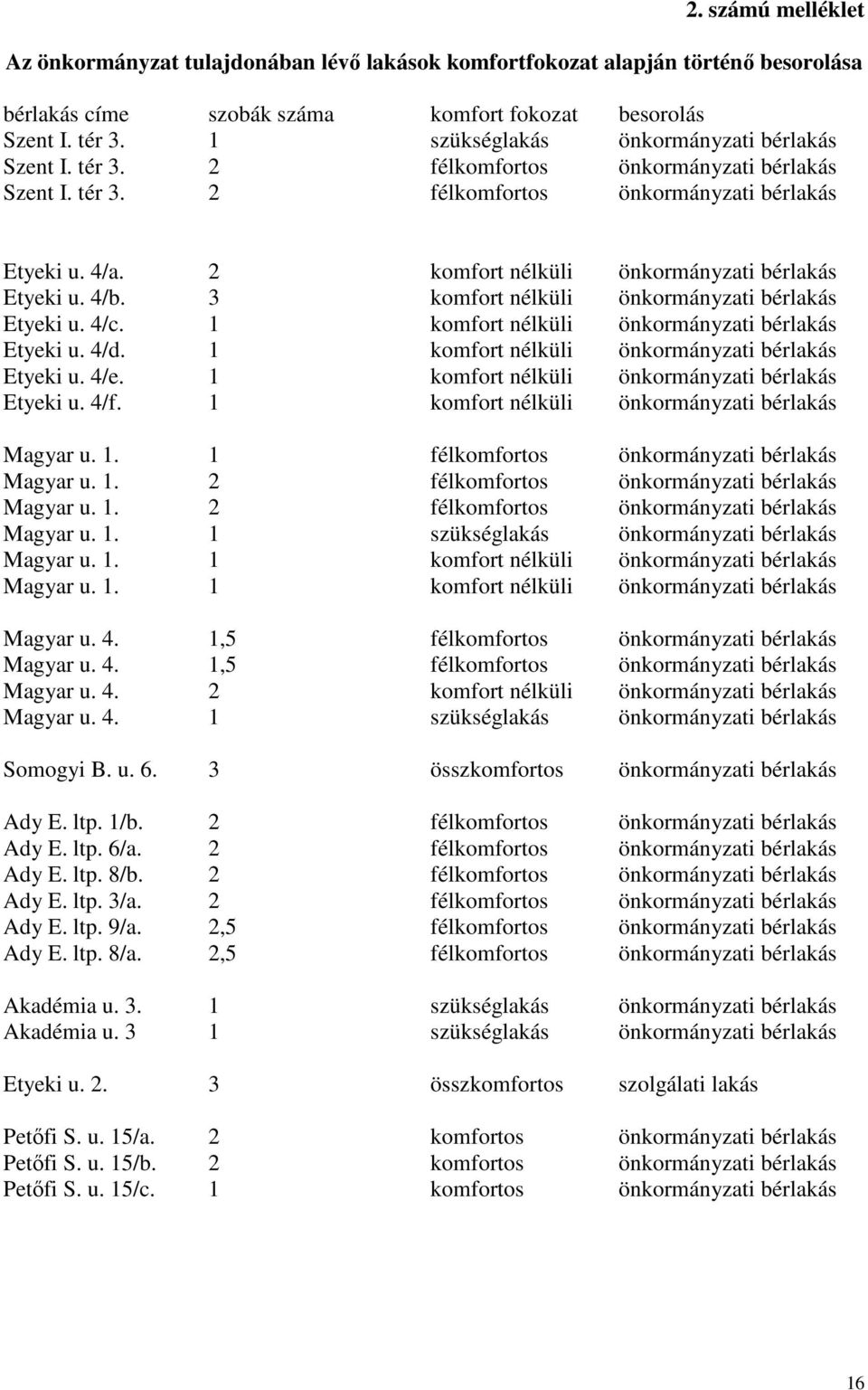 2. számú melléklet

Az önkormányzat tulajdonában lévő lakások komfortfokozat alapján történő besorolása

| bérlakás címe | szobák száma | komfort fokozat | besorolás |
|---|---|---|---|
| Szent I. tér 3. | 1 | szükséglakás | önkormányzati bérlakás |
| Szent I. tér 3. | 2 | félkomfortos | önkormányzati bérlakás |
| Szent I. tér 3. | 2 | félkomfortos | önkormányzati bérlakás |
| Etyeki u. 4/a. | 2 | komfort nélküli | önkormányzati bérlakás |
| Etyeki u. 4/b. | 3 | komfort nélküli | önkormányzati bérlakás |
| Etyeki u. 4/c. | 1 | komfort nélküli | önkormányzati bérlakás |
| Etyeki u. 4/d. | 1 | komfort nélküli | önkormányzati bérlakás |
| Etyeki u. 4/e. | 1 | komfort nélküli | önkormányzati bérlakás |
| Etyeki u. 4/f. | 1 | komfort nélküli | önkormányzati bérlakás |
| Magyar u. 1. | 1 | félkomfortos | önkormányzati bérlakás |
| Magyar u. 1. | 2 | félkomfortos | önkormányzati bérlakás |
| Magyar u. 1. | 2 | félkomfortos | önkormányzati bérlakás |
| Magyar u. 1. | 1 | szükséglakás | önkormányzati bérlakás |
| Magyar u. 1. | 1 | komfort nélküli | önkormányzati bérlakás |
| Magyar u. 1. | 1 | komfort nélküli | önkormányzati bérlakás |
| Magyar u. 4. | 1,5 | félkomfortos | önkormányzati bérlakás |
| Magyar u. 4. | 1,5 | félkomfortos | önkormányzati bérlakás |
| Magyar u. 4. | 2 | komfort nélküli | önkormányzati bérlakás |
| Magyar u. 4. | 1 | szükséglakás | önkormányzati bérlakás |
| Somogyi B. u. 6. | 3 | összkomfortos | önkormányzati bérlakás |
| Ady E. ltp. 1/b. | 2 | félkomfortos | önkormányzati bérlakás |
| Ady E. ltp. 6/a. | 2 | félkomfortos | önkormányzati bérlakás |
| Ady E. ltp. 8/b. | 2 | félkomfortos | önkormányzati bérlakás |
| Ady E. ltp. 3/a. | 2 | félkomfortos | önkormányzati bérlakás |
| Ady E. ltp. 9/a. | 2,5 | félkomfortos | önkormányzati bérlakás |
| Ady E. ltp. 8/a. | 2,5 | félkomfortos | önkormányzati bérlakás |
| Akadémia u. 3. | 1 | szükséglakás | önkormányzati bérlakás |
| Akadémia u. 3 | 1 | szükséglakás | önkormányzati bérlakás |
| Etyeki u. 2. | 3 | összkomfortos | szolgálati lakás |
| Petőfi S. u. 15/a. | 2 | komfortos | önkormányzati bérlakás |
| Petőfi S. u. 15/b. | 2 | komfortos | önkormányzati bérlakás |
| Petőfi S. u. 15/c. | 1 | komfortos | önkormányzati bérlakás |

16